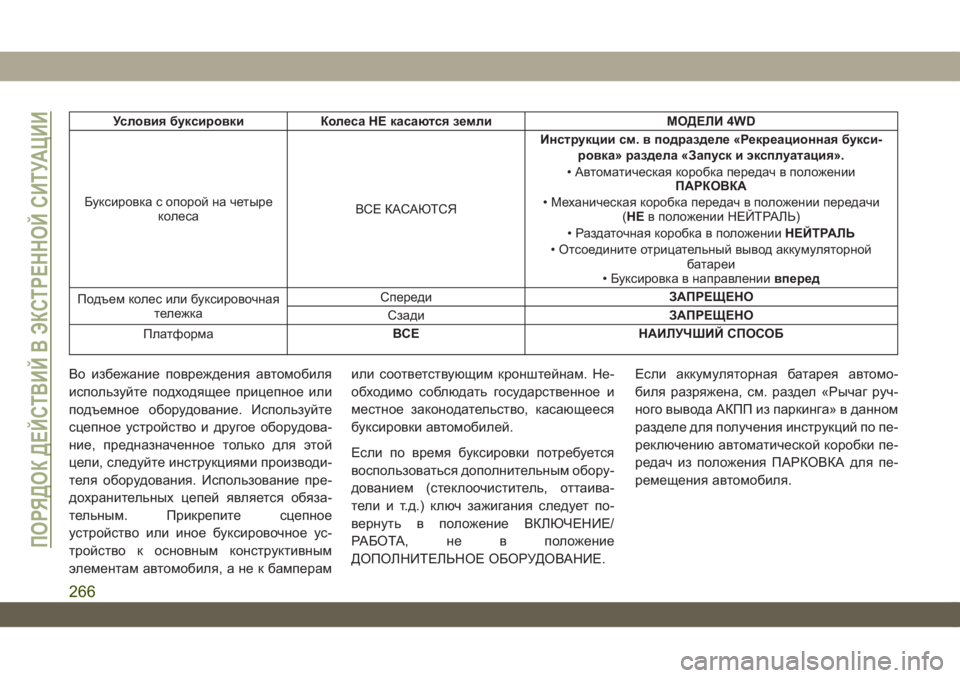 ПОРЯДОК ДЕЙСТВИЙ В ЭКСТРЕННОЙ СИТУАЦИИ

| Условия буксировки | Колеса НЕ касаются земли | МОДЕЛИ 4WD |
|---|---|---|
| Буксировка с опорой на четыре колеса | ВСЕ КАСАЮТСЯ | Инструкции см. в подразделе «Рекреационная буксировка» раздела «Запуск и эксплуатация». • Автоматическая коробка передач в положении ПАРКОВКА • Механическая коробка передач в положении передачи (НЕ в положении НЕЙТРАЛЬ) • Раздаточная коробка в положении НЕЙТРАЛЬ • Отсоедините отрицательный вывод аккумуляторной батареи • Буксировка в направлении вперед |
| Подъем колес или буксировочная тележка | Спереди | ЗАПРЕЩЕНО |
| | Сзади | ЗАПРЕЩЕНО |
| Платформа | ВСЕ | НАИЛУЧШИЙ СПОСОБ |

Во избежание повреждения автомобиля используйте подходящее прицепное или подъемное оборудование. Используйте сцепное устройство и другое оборудование, предназначенное только для этой цели, следуйте инструкциями производителя оборудования. Использование предохранительных цепей является обязательным. Прикрепите сцепное устройство или иное буксировочное устройство к основным конструктивным элементам автомобиля, а не к бамперам или соответствующим кронштейнам. Необходимо соблюдать государственное и местное законодательство, касающееся буксировки автомобилей.

Если по время буксировки потребуется воспользоваться дополнительным оборудованием (стеклоочиститель, оттаиватели и т.д.) ключ зажигания следует повернуть в положение ВКЛЮЧЕНИЕ/РАБОТА, не в положение ДОПОЛНИТЕЛЬНОЕ ОБОРУДОВАНИЕ.

Если аккумуляторная батарея автомобиля разряжена, см. раздел «Рычаг ручного вывода АКПП из паркинга» в данном разделе для получения инструкций по переключению автоматической коробки передач из положения ПАРКОВКА для перемещения автомобиля.

266

carmanualsonline.info